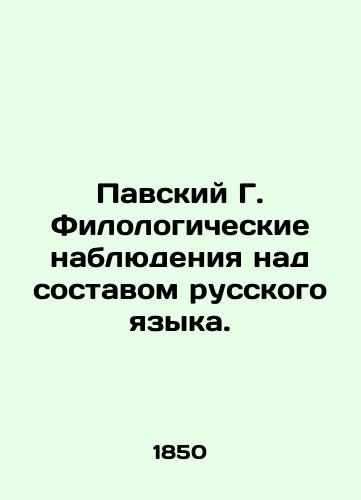 Павский Г. Филологические наблюдения над составом русского языка.

1850